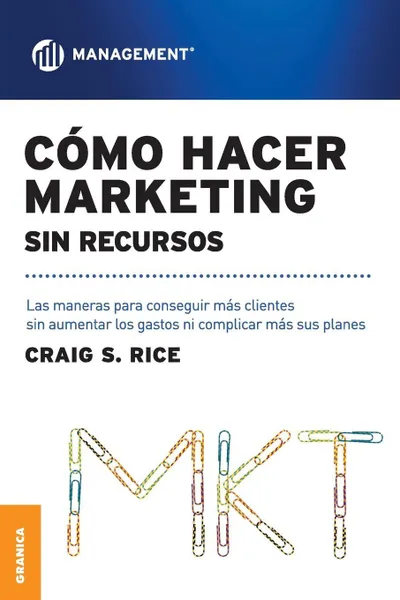 MANAGEMENT®

CÓMO HACER MARKETING
SIN RECURSOS

Las maneras para conseguir más clientes sin aumentar los gastos ni complicar más sus planes

CRAIG S. RICE

MKT

GRANICA